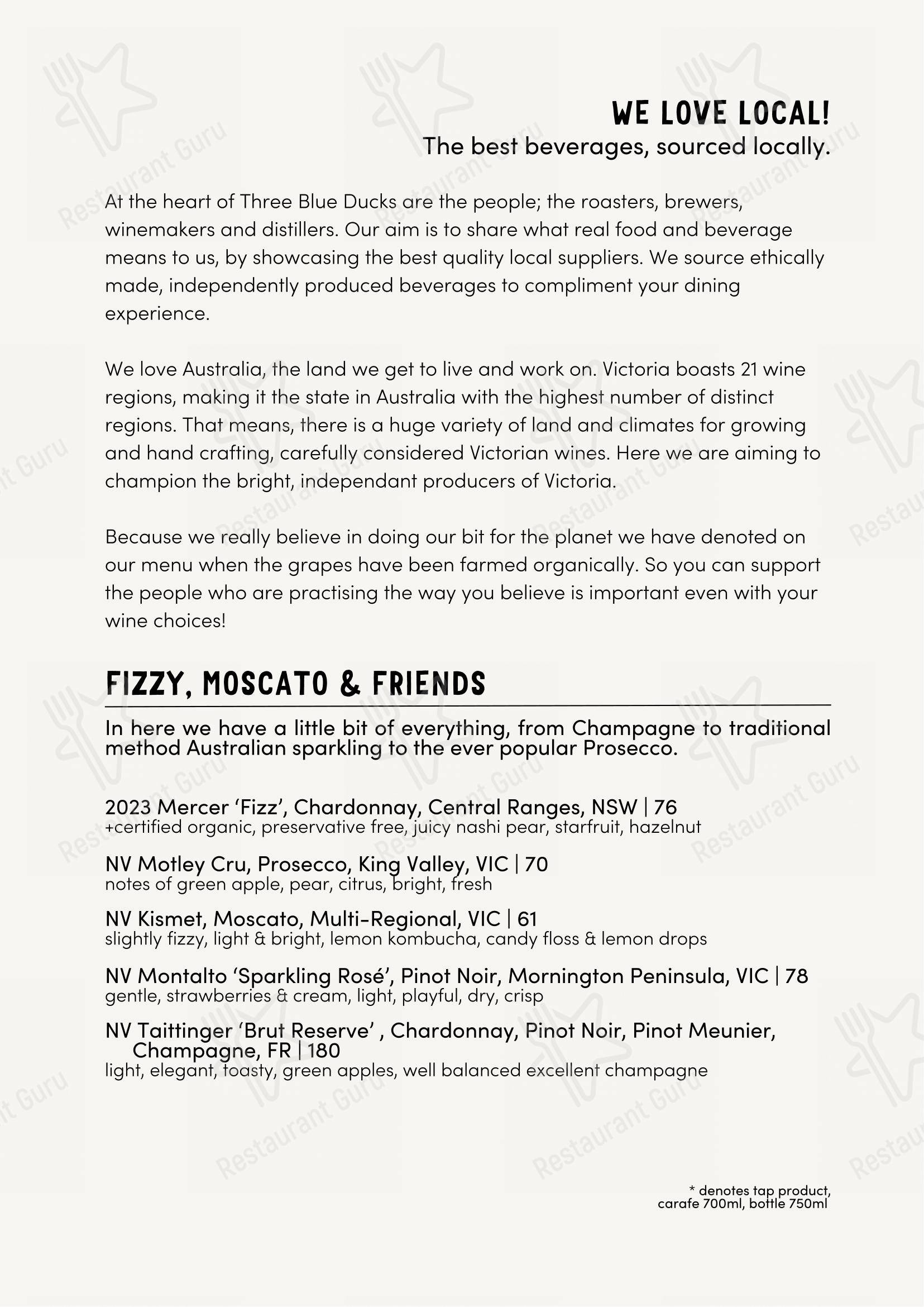 WE LOVE LOCAL!
The best beverages, sourced locally.

At the heart of Three Blue Ducks are the people; the roasters, brewers, winemakers and distillers. Our aim is to share what real food and beverage means to us, by showcasing the best quality local suppliers. We source ethically made, independently produced beverages to compliment your dining experience.

We love Australia, the land we get to live and work on. Victoria boasts 21 wine regions, making it the state in Australia with the highest number of distinct regions. That means, there is a huge variety of land and climates for growing and hand crafting, carefully considered Victorian wines. Here we are aiming to champion the bright, independant producers of Victoria.

Because we really believe in doing our bit for the planet we have denoted on our menu when the grapes have been farmed organically. So you can support the people who are practising the way you believe is important even with your wine choices!

FIZZY, MOSCATO & FRIENDS

In here we have a little bit of everything, from Champagne to traditional method Australian sparkling to the ever popular Prosecco.

2023 Mercer 'Fizz', Chardonnay, Central Ranges, NSW | 76
+certified organic, preservative free, juicy nashi pear, starfruit, hazelnut

NV Motley Cru, Prosecco, King Valley, VIC | 70
notes of green apple, pear, citrus, bright, fresh

NV Kismet, Moscato, Multi-Regional, VIC | 61
slightly fizzy, light & bright, lemon kombucha, candy floss & lemon drops

NV Montalto 'Sparkling Rosé', Pinot Noir, Mornington Peninsula, VIC | 78
gentle, strawberries & cream, light, playful, dry, crisp

NV Taittinger 'Brut Reserve' , Chardonnay, Pinot Noir, Pinot Meunier, Champagne, FR | 180
light, elegant, toasty, green apples, well balanced excellent champagne

* denotes tap product, carafe 700ml, bottle 750ml

Restaurant Guru